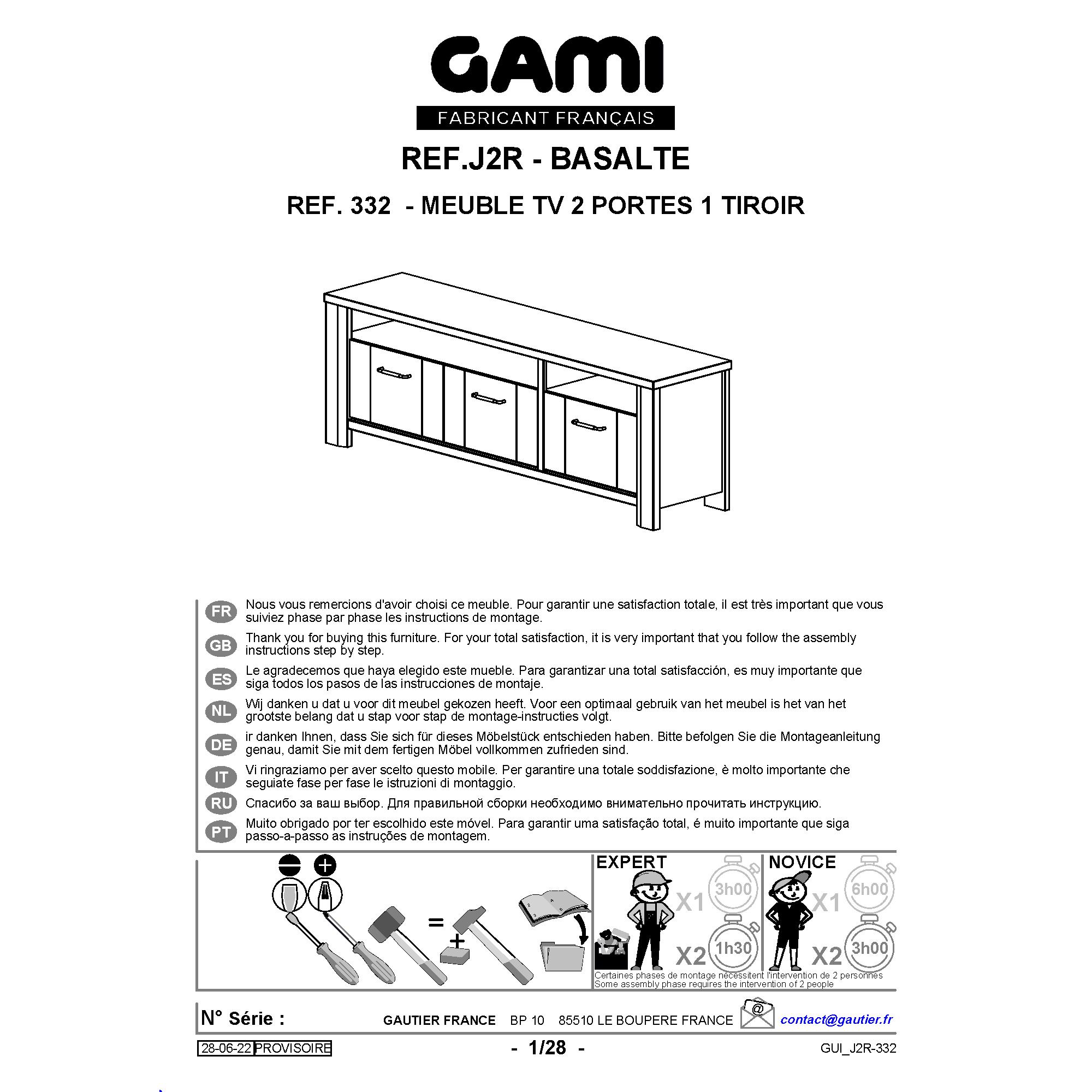 GAMI
FABRICANT FRANÇAIS

REF.J2R - BASALTE

REF. 332 - MEUBLE TV 2 PORTES 1 TIROIR

FR
Nous vous remercions d'avoir choisi ce meuble. Pour garantir une satisfaction totale, il est très important que vous suiviez phase par phase les instructions de montage.

GB
Thank you for buying this furniture. For your total satisfaction, it is very important that you follow the assembly instructions step by step.

ES
Le agradecemos que haya elegido este mueble. Para garantizar una total satisfacción, es muy importante que siga todos los pasos de las instrucciones de montaje.

NL
Wij danken u dat u voor dit meubel gekozen heeft. Voor een optimaal gebruik van het meubel is het van het grootste belang dat u stap voor stap de montage-instructies volgt.

DE
ir danken Ihnen, dass Sie sich für dieses Möbelstück entschieden haben. Bitte befolgen Sie die Montageanleitung genau, damit Sie mit dem fertigen Möbel vollkommen zufrieden sind.

IT
Vi ringraziamo per aver scelto questo mobile. Per garantire una totale soddisfazione, è molto importante che seguiate fase per fase le istruzioni di montaggio.

RU
Спасибо за ваш выбор. Для правильной сборки необходимо внимательно прочитать инструкцию.

PT
Muito obrigado por ter escolhido este móvel. Para garantir uma satisfação total, é muito importante que siga passo-a-passo as instruções de montagem.

=
+

EXPERT
X1 3h00
X2 1h30

NOVICE
X1 6h00
X2 3h00

Certaines phases de montage nécessitent l'intervention de 2 personnes
Some assembly phase requires the intervention of 2 people

N° Série :
GAUTIER FRANCE BP 10 85510 LE BOUPERE FRANCE
contact@gautier.fr

28-06-22 PROVISOIRE
- 1/28 -
GUI_J2R-332